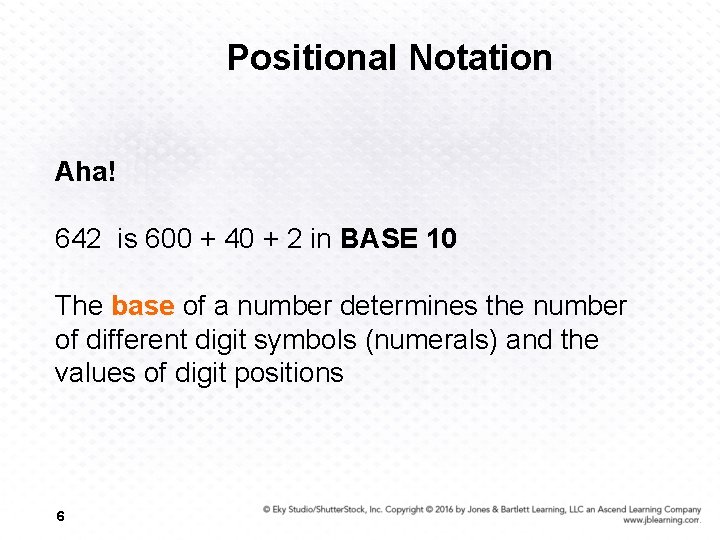 Positional Notation

Aha!

642 is 600 + 40 + 2 in BASE 10

The base of a number determines the number of different digit symbols (numerals) and the values of digit positions

6

© Eky Studio/ShutterStock, Inc. Copyright © 2016 by Jones & Bartlett Learning, LLC an Ascend Learning Company www.jblearning.com